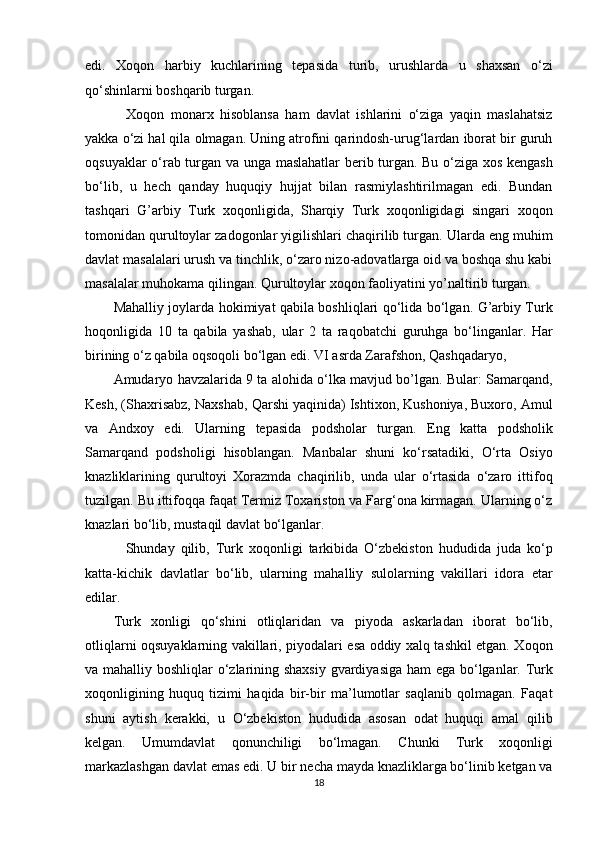 edi.  Xoqon  harbiy  kuchlarining  tepasida  turib,  urushlarda  u  shaxsan  o‘zi qo‘shinlarni boshqarib turgan.

Xoqon  monarx  hisoblansa  ham  davlat  ishlarini  o‘ziga  yaqin  maslahatsiz yakka o‘zi hal qila olmagan. Uning atrofini qarindosh-urug‘lardan iborat bir guruh oqsuyaklar o‘rab turgan va unga maslahatlar berib turgan. Bu o‘ziga xos kengash bo‘lib,  u  hech  qanday  huquqiy  hujjat  bilan  rasmiylashtirilmagan  edi.  Bundan tashqari  G’arbiy  Turk  xoqonligida,  Sharqiy  Turk  xoqonligidagi  singari  xoqon tomonidan qurultoylar zadogonlar yigilishlari chaqirilib turgan. Ularda eng muhim davlat masalalari urush va tinchlik, o‘zaro nizo-adovatlarga oid va boshqa shu kabi masalalar muhokama qilingan. Qurultoylar xoqon faoliyatini yo’naltirib turgan.

Mahalliy joylarda hokimiyat qabila boshliqlari qo‘lida bo‘lgan. G’arbiy Turk hoqonligida  10  ta  qabila  yashab,  ular  2  ta  raqobatchi  guruhga  bo‘linganlar.  Har birining o‘z qabila oqsoqoli bo‘lgan edi. VI asrda Zarafshon, Qashqadaryo,

Amudaryo havzalarida 9 ta alohida o‘lka mavjud bo’lgan. Bular: Samarqand, Kesh, (Shaxrisabz, Naxshab, Qarshi yaqinida) Ishtixon, Kushoniya, Buxoro, Amul va  Andxoy  edi.  Ularning  tepasida  podsholar  turgan.  Eng  katta  podsholik Samarqand  podsholigi  hisoblangan.  Manbalar  shuni  ko‘rsatadiki,  O‘rta  Osiyo knazliklarining  qurultoyi  Xorazmda  chaqirilib,  unda  ular  o‘rtasida  o‘zaro  ittifoq tuzilgan. Bu ittifoqqa faqat Termiz Toxariston va Farg‘ona kirmagan. Ularning o‘z knazlari bo‘lib, mustaqil davlat bo‘lganlar.

Shunday  qilib,  Turk  xoqonligi  tarkibida  O‘zbekiston  hududida  juda  ko‘p katta-kichik  davlatlar  bo‘lib,  ularning  mahalliy  sulolarning  vakillari  idora  etar edilar.

Turk  xonligi  qo‘shini  otliqlaridan  va  piyoda  askarladan  iborat  bo‘lib, otliqlarni oqsuyaklarning vakillari, piyodalari esa oddiy xalq tashkil etgan. Xoqon va mahalliy boshliqlar o‘zlarining shaxsiy gvardiyasiga ham ega bo‘lganlar. Turk xoqonligining huquq tizimi haqida bir-bir ma’lumotlar saqlanib qolmagan. Faqat shuni  aytish  kerakki,  u  O‘zbekiston  hududida  asosan  odat  huquqi  amal  qilib kelgan.  Umumdavlat  qonunchiligi  bo‘lmagan.  Chunki  Turk  xoqonligi markazlashgan davlat emas edi. U bir necha mayda knazliklarga bo‘linib ketgan va

18